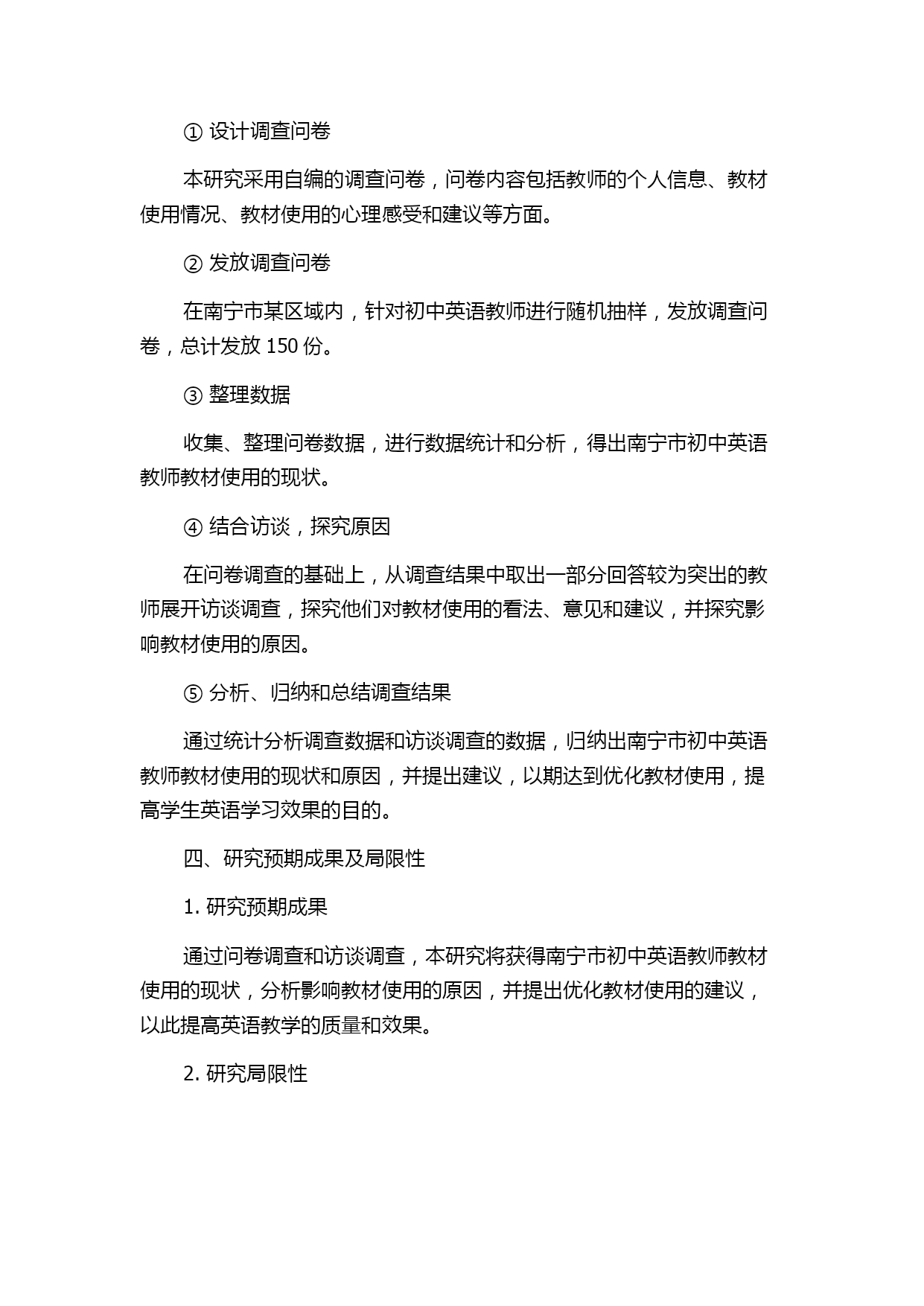 ① 设计调查问卷

本研究采用自编的调查问卷，问卷内容包括教师的个人信息、教材使用情况、教材使用的心理感受和建议等方面。

② 发放调查问卷

在南宁市某区域内，针对初中英语教师进行随机抽样，发放调查问卷，总计发放 150 份。

③ 整理数据

收集、整理问卷数据，进行数据统计和分析，得出南宁市初中英语教师教材使用的现状。

④ 结合访谈，探究原因

在问卷调查的基础上，从调查结果中取出一部分回答较为突出的教师展开访谈调查，探究他们对教材使用的看法、意见和建议，并探究影响教材使用的原因。

⑤ 分析、归纳和总结调查结果

通过统计分析调查数据和访谈调查的数据，归纳出南宁市初中英语教师教材使用的现状和原因，并提出建议，以期达到优化教材使用，提高学生英语学习效果的目的。

四、研究预期成果及局限性

1. 研究预期成果

通过问卷调查和访谈调查，本研究将获得南宁市初中英语教师教材使用的现状，分析影响教材使用的原因，并提出优化教材使用的建议，以此提高英语教学的质量和效果。

2. 研究局限性